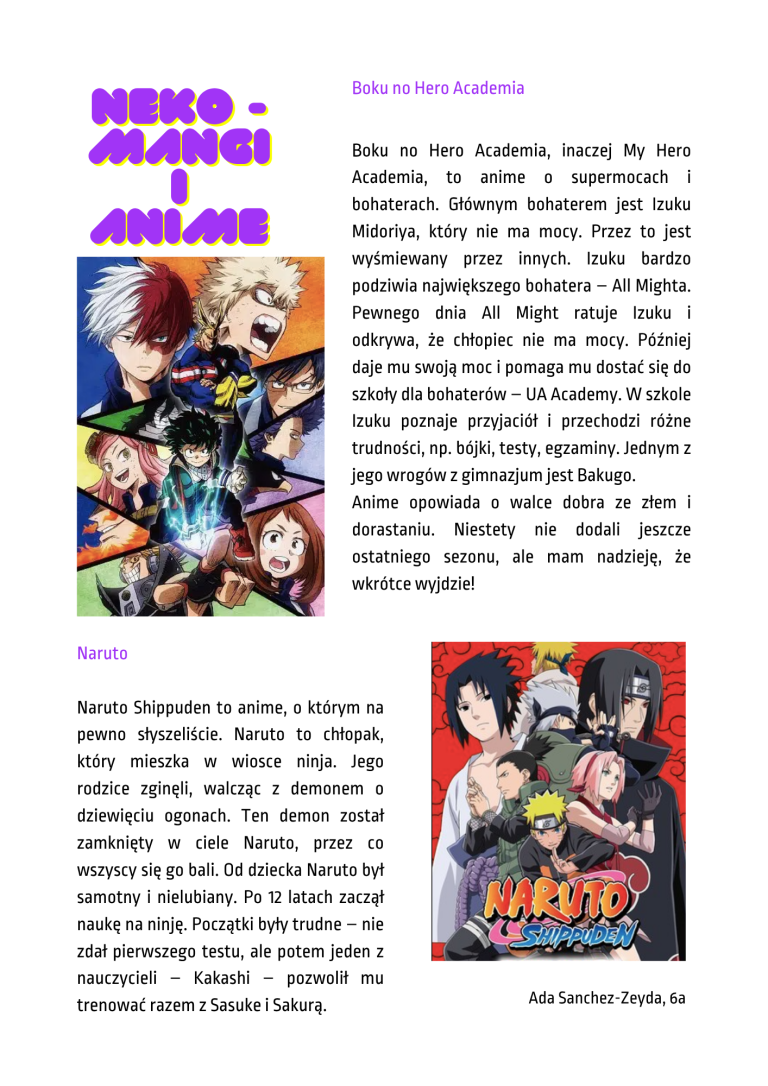 NEKO - MANGI I ANIME

Boku no Hero Academia

Boku no Hero Academia, inaczej My Hero Academia, to anime o supermocach i bohaterach. Głównym bohaterem jest Izuku Midoriya, który nie ma mocy. Przez to jest wyśmiewany przez innych. Izuku bardzo podziwia największego bohatera – All Mighta. Pewnego dnia All Might ratuje Izuku i odkrywa, że chłopiec nie ma mocy. Później daje mu swoją moc i pomaga mu dostać się do szkoły dla bohaterów – UA Academy. W szkole Izuku poznaje przyjaciół i przechodzi różne trudności, np. bójki, testy, egzaminy. Jednym z jego wrogów z gimnazjum jest Bakugo.

Anime opowiada o walce dobra ze złem i dorastaniu. Niestety nie dodali jeszcze ostatniego sezonu, ale mam nadzieję, że wkrótce wyjdzie!

Naruto

Naruto Shippuden to anime, o którym na pewno słyszeliście. Naruto to chłopak, który mieszka w wiosce ninja. Jego rodzice zginęli, walcząc z demonem o dziewięciu ogonach. Ten demon został zamknięty w ciele Naruto, przez co wszyscy się go bali. Od dziecka Naruto był samotny i nielubiany. Po 12 latach zaczął naukę na ninję. Początki były trudne – nie zdał pierwszego testu, ale potem jeden z nauczycieli – Kakashi – pozwolił mu trenować razem z Sasuke i Sakurą.

NARUTO SHIPPUDEN

Ada Sanchez-Zeyda, 6a